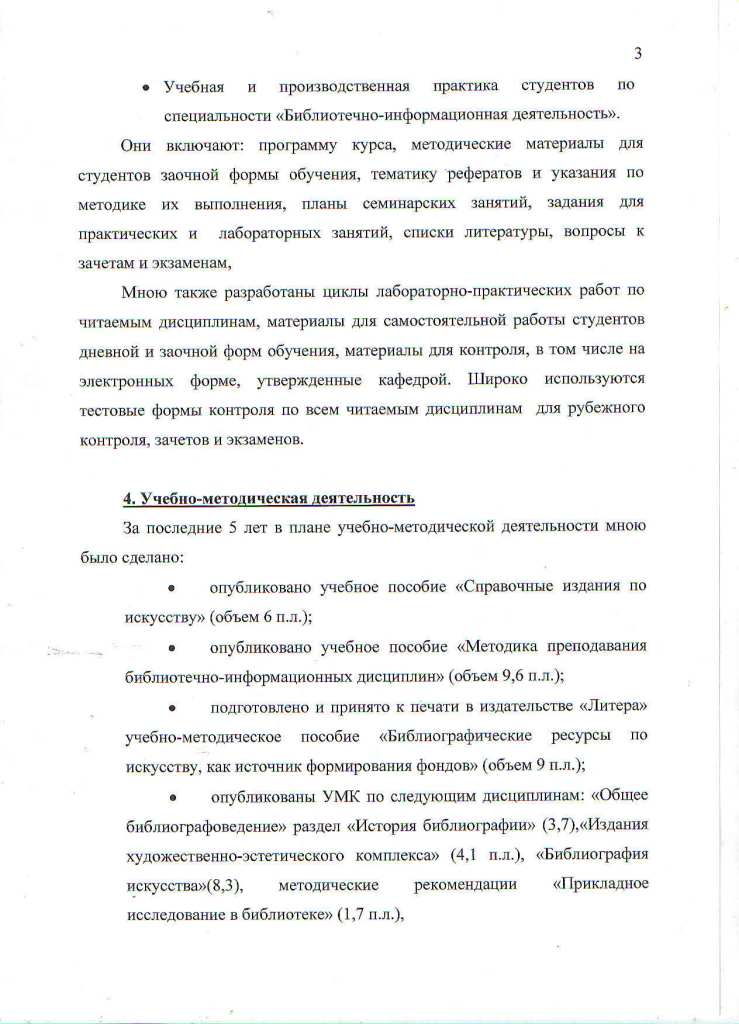 3

• Учебная и производственная практика студентов по специальности «Библиотечно-информационная деятельность».

Они включают: программу курса, методические материалы для студентов заочной формы обучения, тематику рефератов и указания по методике их выполнения, планы семинарских занятий, задания для практических и лабораторных занятий, списки литературы, вопросы к зачетам и экзаменам,

Мною также разработаны циклы лабораторно-практических работ по читаемым дисциплинам, материалы для самостоятельной работы студентов дневной и заочной форм обучения, материалы для контроля, в том числе на электронных форме, утвержденные кафедрой. Широко используются тестовые формы контроля по всем читаемым дисциплинам для рубежного контроля, зачетов и экзаменов.

4. Учебно-методическая деятельность

За последние 5 лет в плане учебно-методической деятельности мною было сделано:

• опубликовано учебное пособие «Справочные издания по искусству» (объем 6 п.л.);

• опубликовано учебное пособие «Методика преподавания библиотечно-информационных дисциплин» (объем 9,6 п.л.);

• подготовлено и принято к печати в издательстве «Литера» учебно-методическое пособие «Библиографические ресурсы по искусству, как источник формирования фондов» (объем 9 п.л.);

• опубликованы УМК по следующим дисциплинам: «Общее библиографоведение» раздел «История библиографии» (3,7),«Издания художественно-эстетического комплекса» (4,1 п.л.), «Библиография искусства»(8,3), методические рекомендации «Прикладное исследование в библиотеке» (1,7 п.л.),